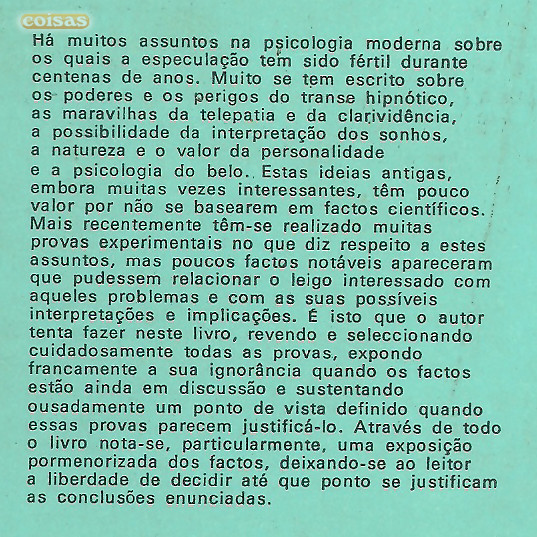 coisas

Há muitos assuntos na psicologia moderna sobre os quais a especulação tem sido fértil durante centenas de anos. Muito se tem escrito sobre os poderes e os perigos do transe hipnótico, as maravilhas da telepatia e da clarividência, a possibilidade da interpretação dos sonhos, a natureza e o valor da personalidade e a psicologia do belo. Estas ideias antigas, embora muitas vezes interessantes, têm pouco valor por não se basearem em factos científicos. Mais recentemente têm-se realizado muitas provas experimentais no que diz respeito a estes assuntos, mas poucos factos notáveis apareceram que pudessem relacionar o leigo interessado com aqueles problemas e com as suas possíveis interpretações e implicações. É isto que o autor tenta fazer neste livro, revendo e seleccionando cuidadosamente todas as provas, expondo francamente a sua ignorância quando os factos estão ainda em discussão e sustentando ousadamente um ponto de vista definido quando essas provas parecem justificá-lo. Através de todo o livro nota-se, particularmente, uma exposição pormenorizada dos factos, deixando-se ao leitor a liberdade de decidir até que ponto se justificam as conclusões enunciadas.